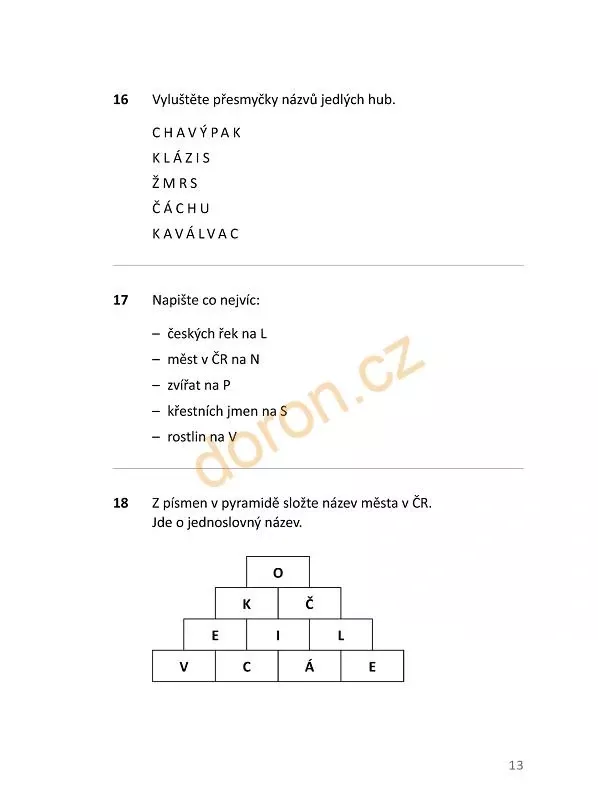 16 Vyluštěte přesmyčky názvů jedlých hub.

C H A V Ý P A K
K L Á Z I S
Ž M R S
Č Á C H U
K A V Á L V A C

17 Napište co nejvíc:

– českých řek na L
– měst v ČR na N
– zvířat na P
– křestních jmen na S
– rostlin na V

doron.cz

18 Z písmen v pyramidě složte název města v ČR.
Jde o jednoslovný název.

O
K Č
E I L
V C Á E

13